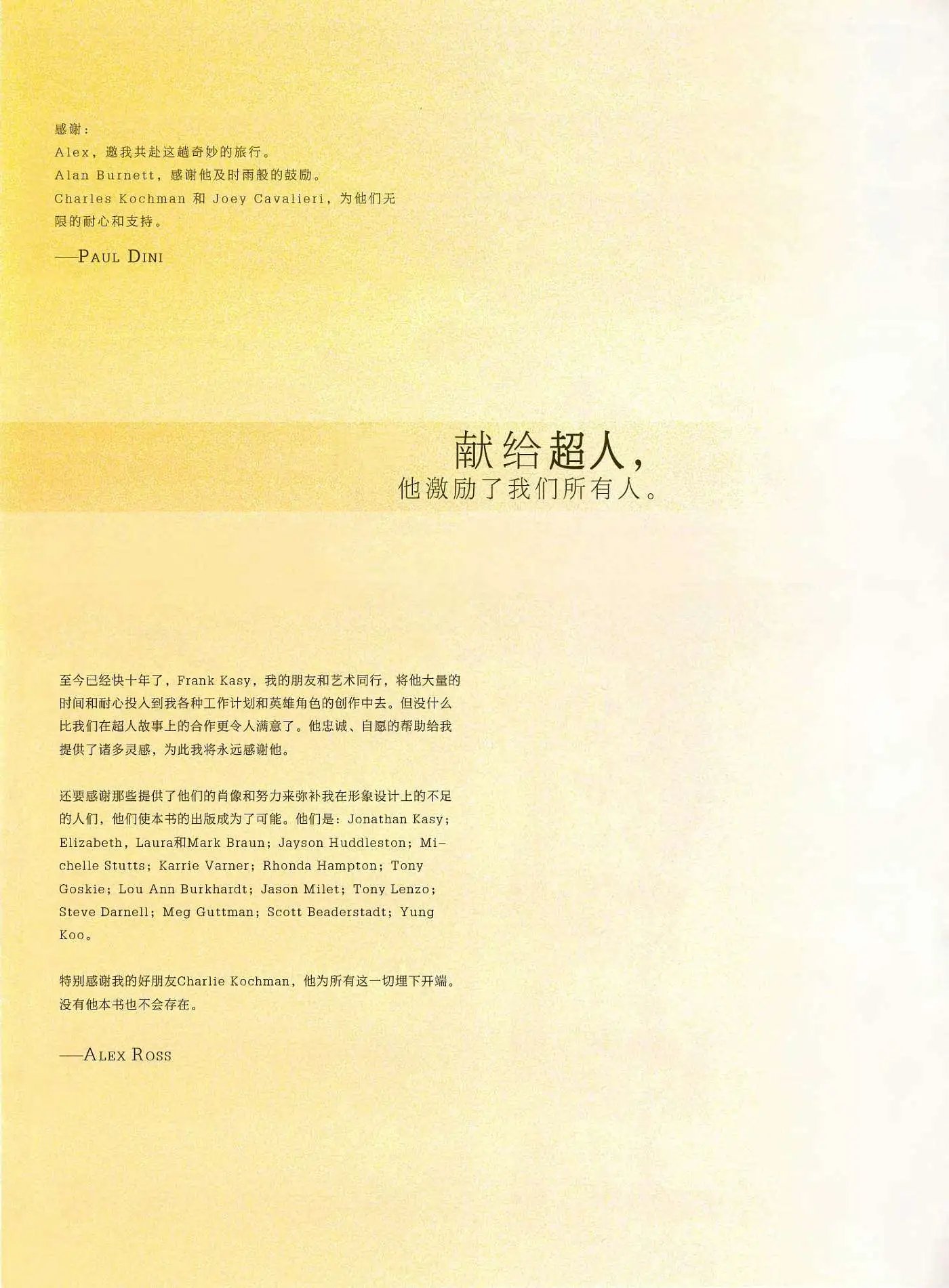 感谢：
Alex，邀我共赴这趟奇妙的旅行。
Alan Burnett，感谢他及时雨般的鼓励。
Charles Kochman 和 Joey Cavalieri，为他们无限的耐心和支持。

——PAUL DINI

献给超人，
他激励了我们所有人。

至今已经快十年了，Frank Kasy，我的朋友和艺术同行，将他大量的时间和耐心投入到我各种工作计划和英雄角色的创作中去。但没什么比我们在超人故事上的合作更令人满意了。他忠诚、自愿的帮助给我提供了诸多灵感，为此我将永远感谢他。

还要感谢那些提供了他们的肖像和努力来弥补我在形象设计上的不足的人们，他们使本书的出版成为了可能。他们是：Jonathan Kasy；Elizabeth，Laura和Mark Braun；Jayson Huddleston；Michelle Stutts；Karrie Varner；Rhonda Hampton；Tony Goskie；Lou Ann Burkhardt；Jason Milet；Tony Lenzo；Steve Darnell；Meg Guttman；Scott Beaderstadt；Yung Koo。

特别感谢我的好朋友Charlie Kochman，他为所有这一切埋下开端。没有他本书也不会存在。

——ALEX ROSS